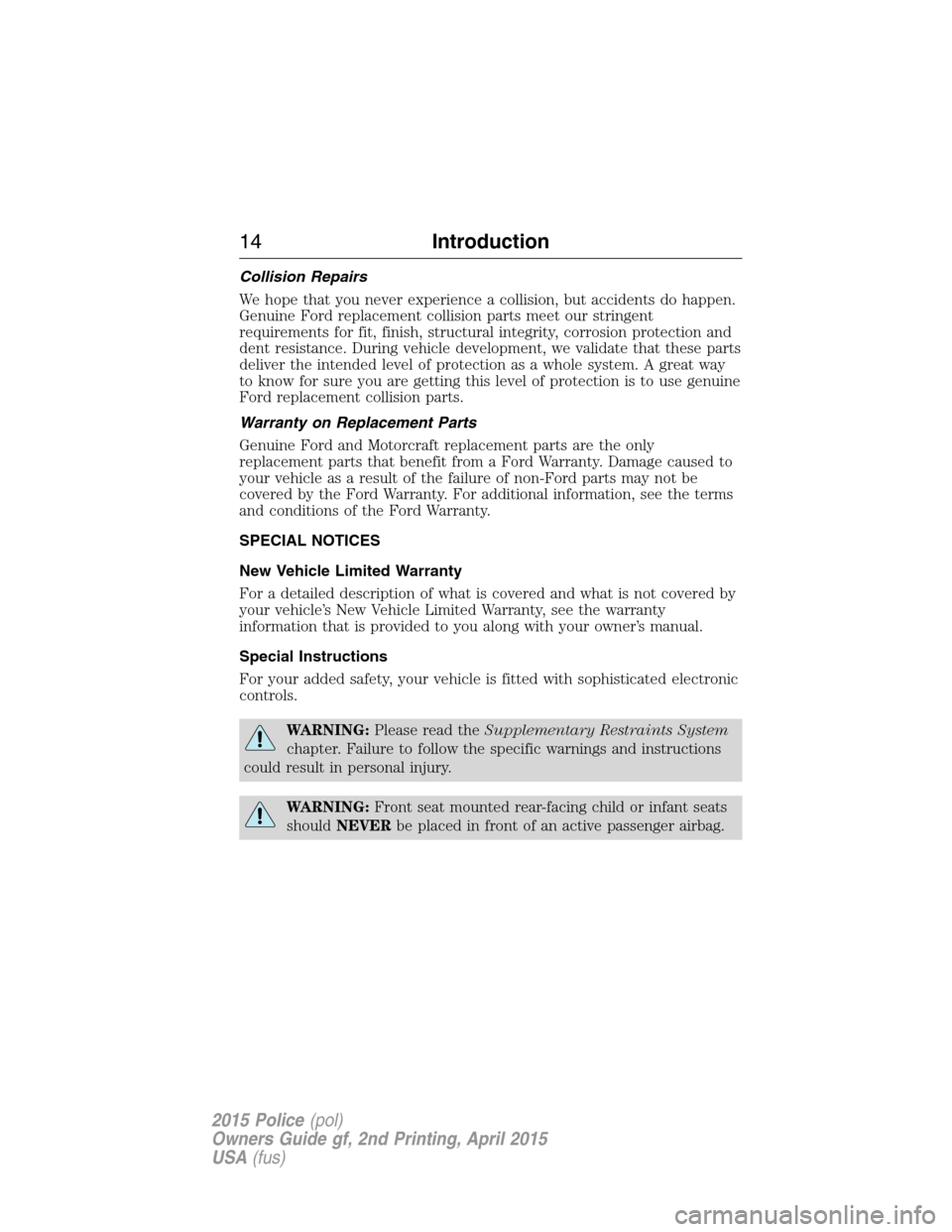 14 Introduction

Collision Repairs

We hope that you never experience a collision, but accidents do happen. Genuine Ford replacement collision parts meet our stringent requirements for fit, finish, structural integrity, corrosion protection and dent resistance. During vehicle development, we validate that these parts deliver the intended level of protection as a whole system. A great way to know for sure you are getting this level of protection is to use genuine Ford replacement collision parts.

Warranty on Replacement Parts

Genuine Ford and Motorcraft replacement parts are the only replacement parts that benefit from a Ford Warranty. Damage caused to your vehicle as a result of the failure of non-Ford parts may not be covered by the Ford Warranty. For additional information, see the terms and conditions of the Ford Warranty.

SPECIAL NOTICES

New Vehicle Limited Warranty

For a detailed description of what is covered and what is not covered by your vehicle's New Vehicle Limited Warranty, see the warranty information that is provided to you along with your owner's manual.

Special Instructions

For your added safety, your vehicle is fitted with sophisticated electronic controls.

WARNING: Please read the Supplementary Restraints System chapter. Failure to follow the specific warnings and instructions could result in personal injury.

WARNING: Front seat mounted rear-facing child or infant seats should NEVER be placed in front of an active passenger airbag.

2015 Police (pol)
Owners Guide gf, 2nd Printing, April 2015
USA (fus)

carmanualsonline.info